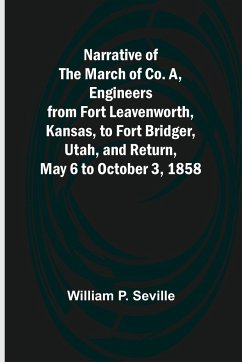 Narrative of The March of Co. A, Engineers from Fort Leavenworth, Kansas, to Fort Bridger, Utah, and Return, May 6 to October 3, 1858

William P. Seville